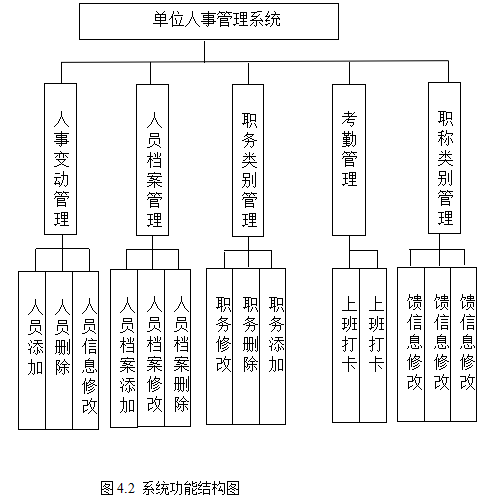 单位人事管理系统

人事变动管理

人员档案管理

职务类别管理

考勤管理

职称类别管理

人员添加

人员删除

人员信息修改

人员档案添加

人员档案修改

人员档案删除

职务修改

职务删除

职务添加

上班打卡

上班打卡

馈信息修改

馈信息修改

馈信息修改

图 4.2 系统功能结构图